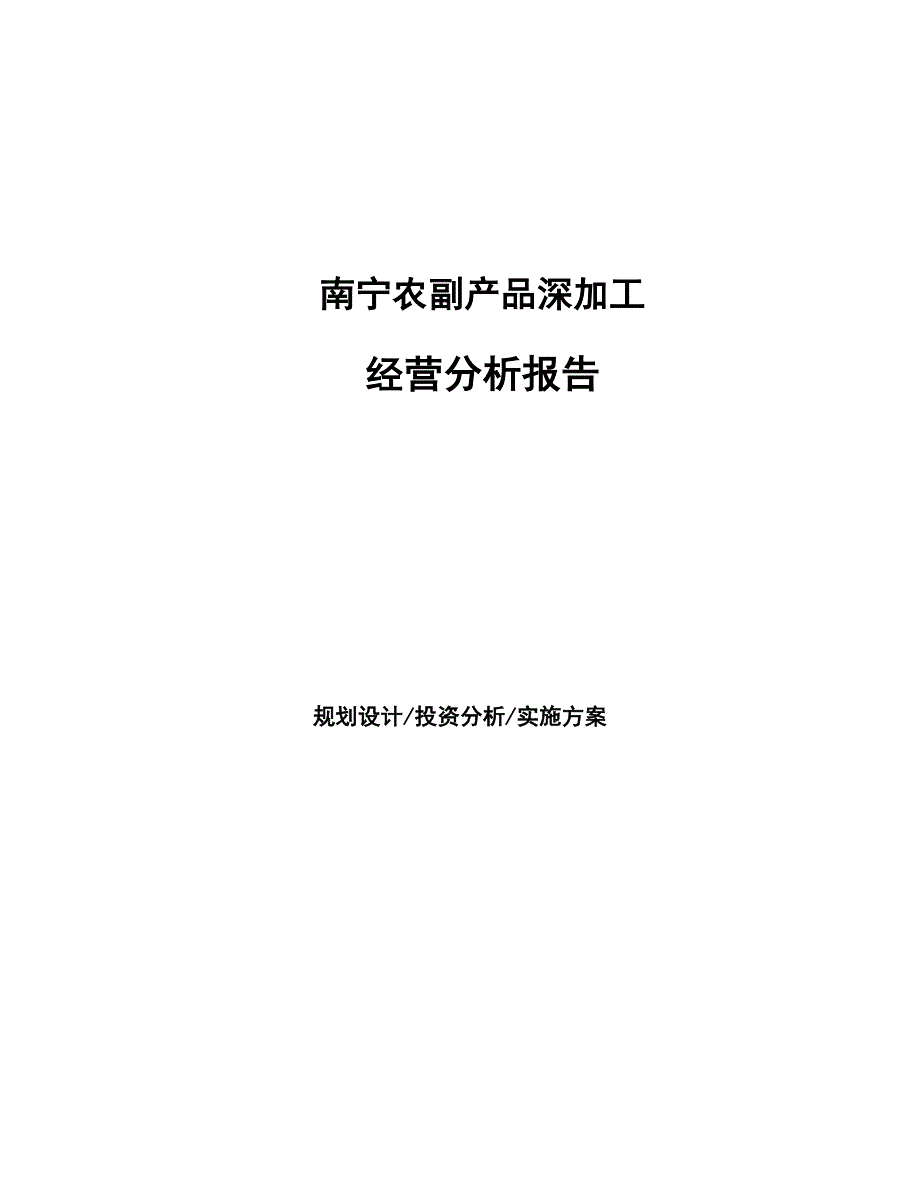 南宁农副产品深加工

经营分析报告

规划设计/投资分析/实施方案